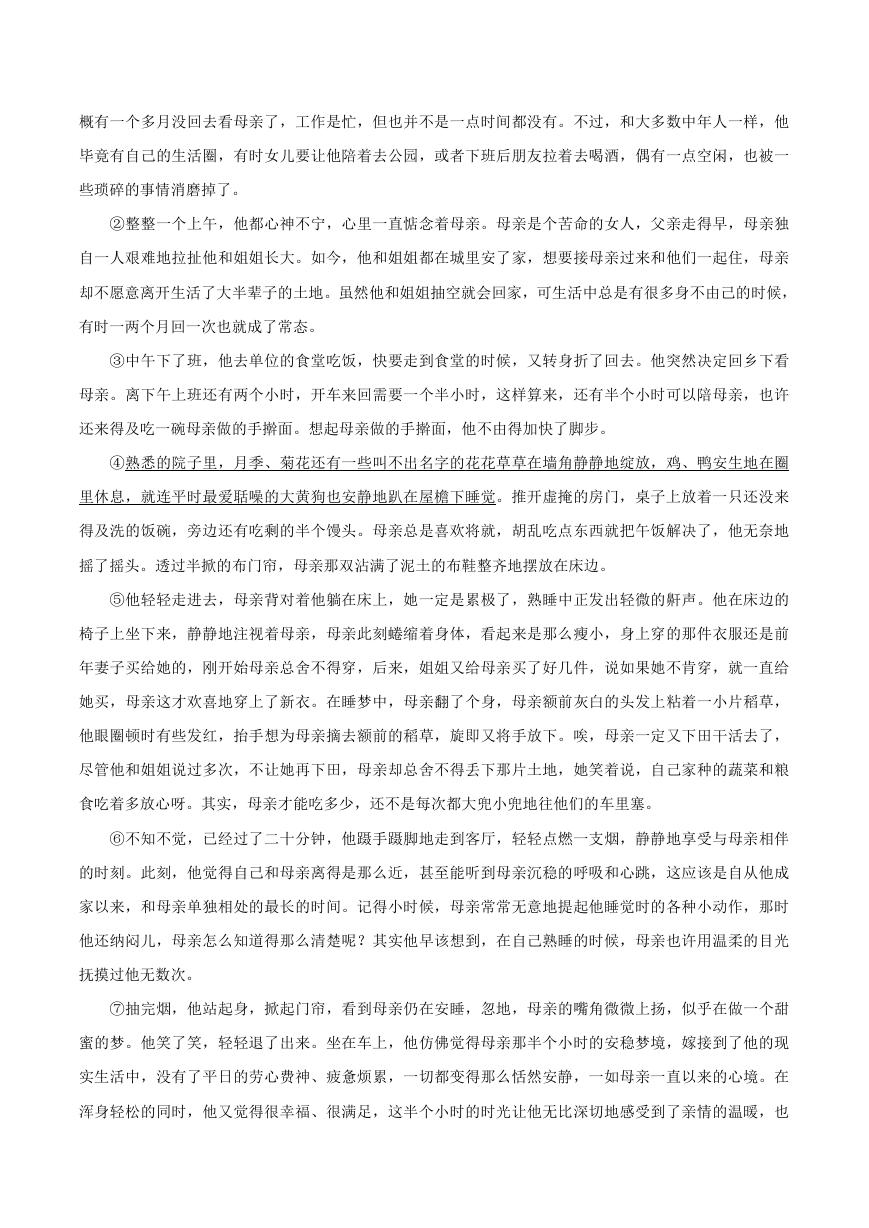 概有一个多月没回去看母亲了，工作是忙，但也并不是一点时间都没有。不过，和大多数中年人一样，他毕竟有自己的生活圈，有时女儿要让他陪着去公园，或者下班后朋友拉着去喝酒，偶有一点空闲，也被一些琐碎的事情消磨掉了。

②整整一个上午，他都心神不宁，心里一直惦念着母亲。母亲是个苦命的女人，父亲走得早，母亲独自一人艰难地拉扯他和姐姐长大。如今，他和姐姐都在城里安了家，想要接母亲过来和他们一起住，母亲却不愿意离开生活了大半辈子的土地。虽然他和姐姐抽空就会回家，可生活中总是有很多身不由己的时候，有时一两个月回一次也就成了常态。

③中午下了班，他去单位的食堂吃饭，快要走到食堂的时候，又转身折了回去。他突然决定回乡下看母亲。离下午上班还有两个小时，开车来回需要一个半小时，这样算来，还有半个小时可以陪母亲，也许还来得及吃一碗母亲做的手擀面。想起母亲做的手擀面，他不由得加快了脚步。

④熟悉的院子里，月季、菊花还有一些叫不出名字的花花草草在墙角静静地绽放，鸡、鸭安生地在圈里休息，就连平时最爱聒噪的大黄狗也安静地趴在屋檐下睡觉。推开虚掩的房门，桌子上放着一只还没来得及洗的饭碗，旁边还有吃剩的半个馒头。母亲总是喜欢将就，胡乱吃点东西就把午饭解决了，他无奈地摇了摇头。透过半掀的布门帘，母亲那双沾满了泥土的布鞋整齐地摆放在床边。

⑤他轻轻走进去，母亲背对着他躺在床上，她一定是累极了，熟睡中正发出轻微的鼾声。他在床边的椅子上坐下来，静静地注视着母亲，母亲此刻蜷缩着身体，看起来是那么瘦小，身上穿的那件衣服还是前年妻子买给她的，刚开始母亲总舍不得穿，后来，姐姐又给母亲买了好几件，说如果她不肯穿，就一直给她买，母亲这才欢喜地穿上了新衣。在睡梦中，母亲翻了个身，母亲额前灰白的头发上粘着一小片稻草，他眼圈顿时有些发红，抬手想为母亲摘去额前的稻草，旋即又将手放下。唉，母亲一定又下田干活去了，尽管他和姐姐说过多次，不让她再下田，母亲却总舍不得丢下那片土地，她笑着说，自己家种的蔬菜和粮食吃着多放心呀。其实，母亲才能吃多少，还不是每次都大兜小兜地往他们的车里塞。

⑥不知不觉，已经过了二十分钟，他蹑手蹑脚地走到客厅，轻轻点燃一支烟，静静地享受与母亲相伴的时刻。此刻，他觉得自己和母亲离得是那么近，甚至能听到母亲沉稳的呼吸和心跳，这应该是自从他成家以来，和母亲单独相处的最长的时间。记得小时候，母亲常常无意地提起他睡觉时的各种小动作，那时他还纳闷儿，母亲怎么知道得那么清楚呢？其实他早该想到，在自己熟睡的时候，母亲也许用温柔的目光抚摸过他无数次。

⑦抽完烟，他站起身，掀起门帘，看到母亲仍在安睡，忽地，母亲的嘴角微微上扬，似乎在做一个甜蜜的梦。他笑了笑，轻轻退了出来。坐在车上，他仿佛觉得母亲那半个小时的安稳梦境，嫁接到了他的现实生活中，没有了平日的劳心费神、疲惫烦累，一切都变得那么恬然安静，一如母亲一直以来的心境。在浑身轻松的同时，他又觉得很幸福、很满足，这半个小时的时光让他无比深切地感受到了亲情的温暖，也